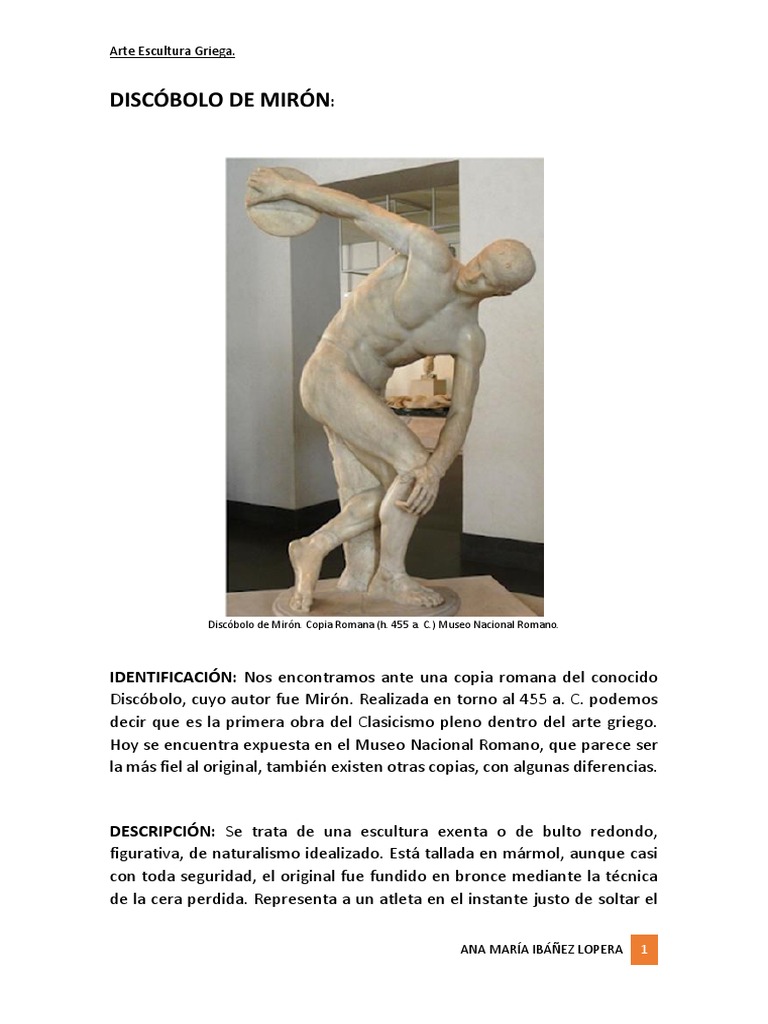 Arte Escultura Griega.

DISCÓBOLO DE MIRÓN:

Discóbolo de Mirón. Copia Romana (h. 455 a. C.) Museo Nacional Romano.

IDENTIFICACIÓN: Nos encontramos ante una copia romana del conocido Discóbolo, cuyo autor fue Mirón. Realizada en torno al 455 a. C. podemos decir que es la primera obra del Clasicismo pleno dentro del arte griego. Hoy se encuentra expuesta en el Museo Nacional Romano, que parece ser la más fiel al original, también existen otras copias, con algunas diferencias.

DESCRIPCIÓN: Se trata de una escultura exenta o de bulto redondo, figurativa, de naturalismo idealizado. Está tallada en mármol, aunque casi con toda seguridad, el original fue fundido en bronce mediante la técnica de la cera perdida. Representa a un atleta en el instante justo de soltar el

ANA MARÍA IBAÑEZ LOPERA 1